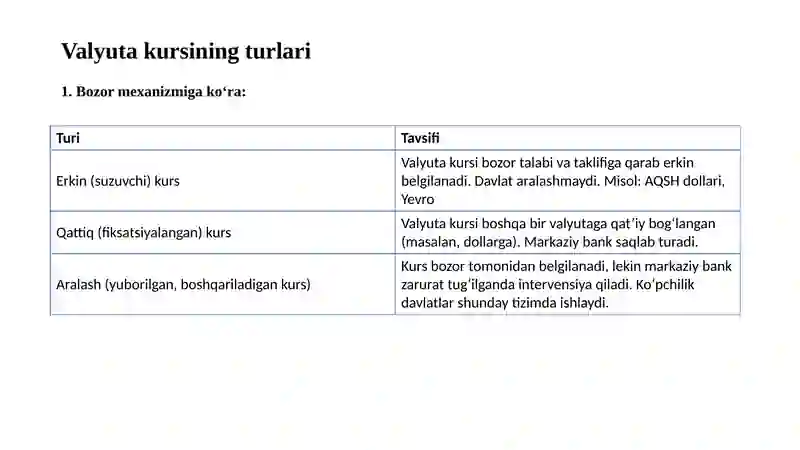 Valyuta kursining turlari

1. Bozor mexanizmiga ko‘ra:

| Turi | Tavsifi |
|---|---|
| Erkin (suzuvchi) kurs | Valyuta kursi bozor talabi va taklifiga qarab erkin belgilanadi. Davlat aralashmaydi. Misol: AQSH dollari, Yevro |
| Qattiq (fiksatsiyalangan) kurs | Valyuta kursi boshqa bir valyutaga qat’iy bog‘langan (masalan, dollarga). Markaziy bank saqlab turadi. |
| Aralash (yuborilgan, boshqariladigan kurs) | Kurs bozor tomonidan belgilanadi, lekin markaziy bank zarurat tug‘ilganda intervensiya qiladi. Ko‘pchilik davlatlar shunday tizimda ishlaydi. |